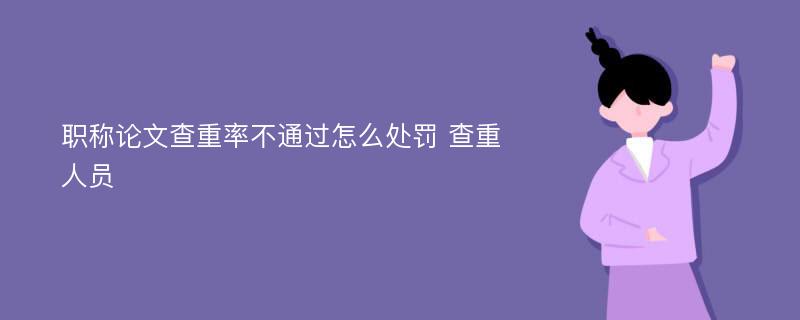 职称论文查重率不通过怎么处罚 查重人员